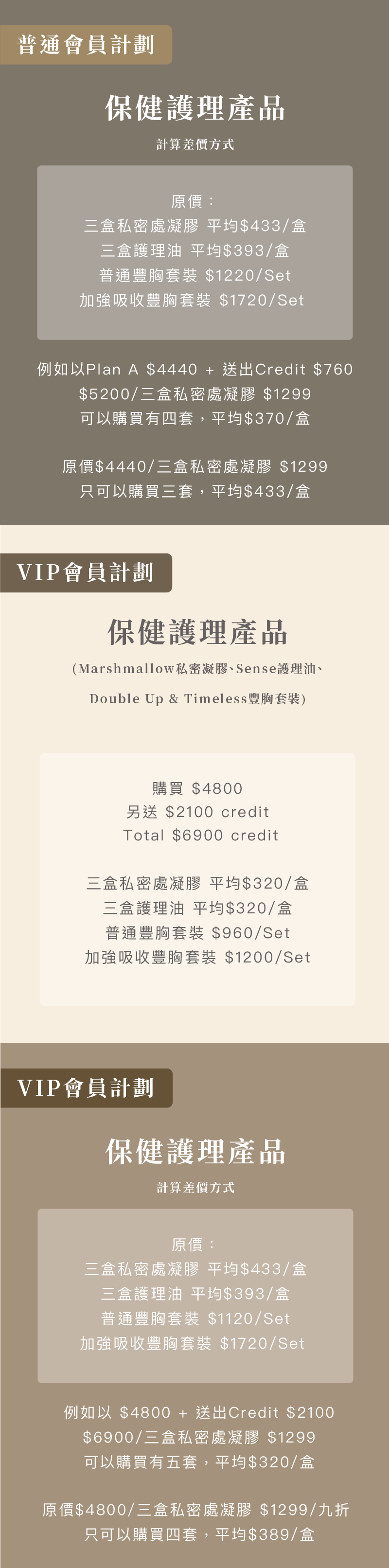 普通會員計劃

保健護理產品

計算差價方式

原價：
三盒私密處凝膠 平均$433/盒
三盒護理油 平均$393/盒
普通豐胸套裝 $1220/Set
加強吸收豐胸套裝 $1720/Set

例如以Plan A $4440 + 送出Credit $760
$5200/三盒私密處凝膠 $1299
可以購買有四套，平均$370/盒

原價$4440/三盒私密處凝膠 $1299
只可以購買三套，平均$433/盒

VIP會員計劃

保健護理產品

(Marshmallow私密凝膠、Sense護理油、
Double Up & Timeless豐胸套裝)

購買 $4800
另送 $2100 credit
Total $6900 credit

三盒私密處凝膠 平均$320/盒
三盒護理油 平均$320/盒
普通豐胸套裝 $960/Set
加強吸收豐胸套裝 $1200/Set

VIP會員計劃

保健護理產品

計算差價方式

原價：
三盒私密處凝膠 平均$433/盒
三盒護理油 平均$393/盒
普通豐胸套裝 $1120/Set
加強吸收豐胸套裝 $1720/Set

例如以 $4800 + 送出Credit $2100
$6900/三盒私密處凝膠 $1299
可以購買有五套，平均$320/盒

原價$4800/三盒私密處凝膠 $1299/九折
只可以購買四套，平均$389/盒